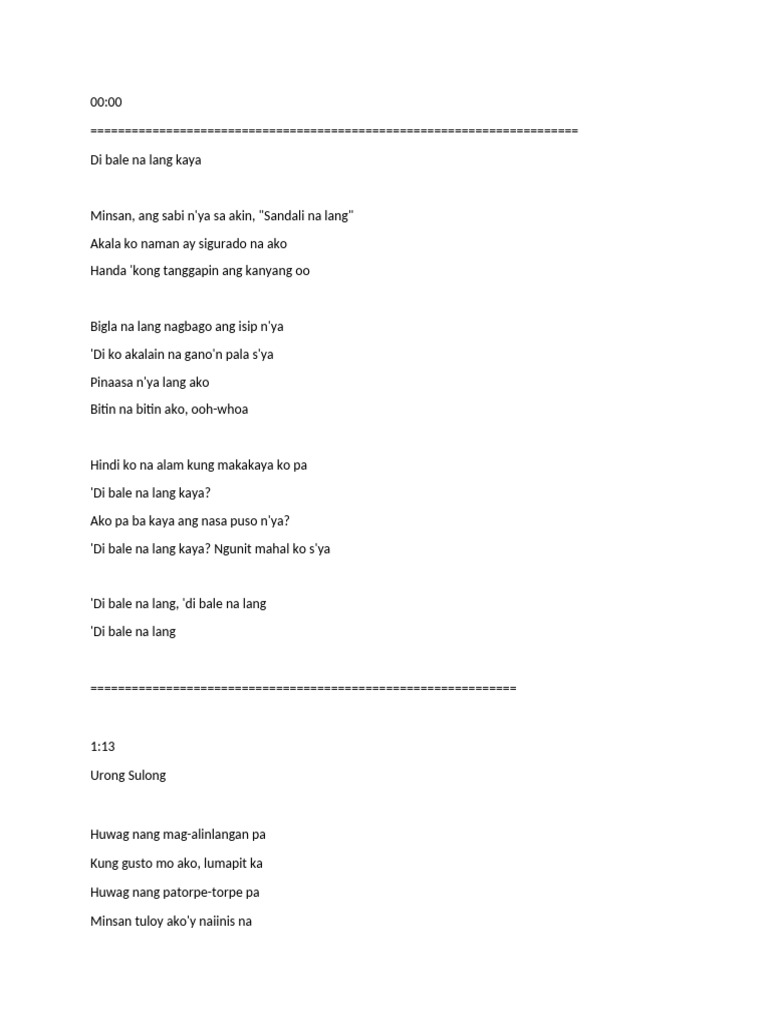 00:00

======================================================================

Di bale na lang kaya

Minsan, ang sabi n'ya sa akin, "Sandali na lang"

Akala ko naman ay sigurado na ako

Handa 'kong tanggapin ang kanyang oo

Bigla na lang nagbago ang isip n'ya

'Di ko akalain na gano'n pala s'ya

Pinaasa n'ya lang ako

Bitin na bitin ako, ooh-whoa

Hindi ko na alam kung makakaya ko pa

'Di bale na lang kaya?

Ako pa ba kaya ang nasa puso n'ya?

'Di bale na lang kaya? Ngunit mahal ko s'ya

'Di bale na lang, 'di bale na lang

'Di bale na lang

=============================================================

1:13

Urong Sulong

Huwag nang mag-alinlangan pa

Kung gusto mo ako, lumapit ka

Huwag nang patorpe-torpe pa

Minsan tuloy ako'y naiinis na